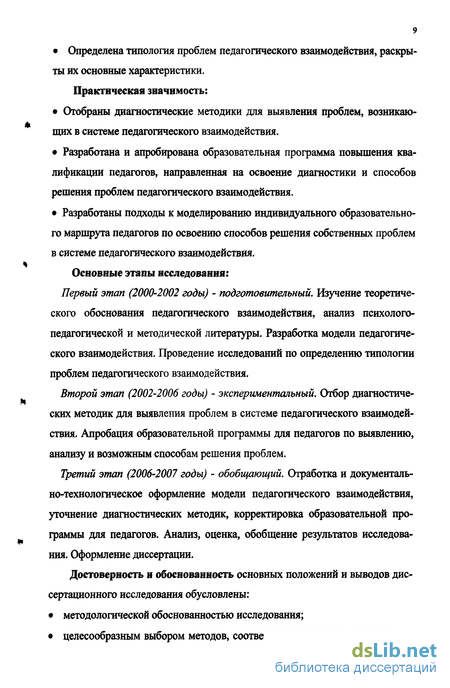 9

• Определена типология проблем педагогического взаимодействия, раскрыты их основные характеристики.

Практическая значимость:

• Отобраны диагностические методики для выявления проблем, возникающих в системе педагогического взаимодействия.

• Разработана и апробирована образовательная программа повышения квалификации педагогов, направленная на освоение диагностики и способов решения проблем педагогического взаимодействия.

• Разработаны подходы к моделированию индивидуального образовательного маршрута педагогов по освоению способов решения собственных проблем в системе педагогического взаимодействия.

Основные этапы исследования:

Первый этап (2000-2002 годы) - подготовительный. Изучение теоретического обоснования педагогического взаимодействия, анализ психолого-педагогической и методической литературы. Разработка модели педагогического взаимодействия. Проведение исследований по определению типологии проблем педагогического взаимодействия.

Второй этап (2002-2006 годы) - экспериментальный. Отбор диагностических методик для выявления проблем в системе педагогического взаимодействия. Апробация образовательной программы для педагогов по выявлению, анализу и возможным способам решения проблем.

Третий этап (2006-2007 годы) - обобщающий. Отработка и документально-технологическое оформление модели педагогического взаимодействия, уточнение диагностических методик, корректировка образовательной программы для педагогов. Анализ, оценка, обобщение результатов исследования. Оформление диссертации.

Достоверность и обоснованность основных положений и выводов диссертационного исследования обусловлены:

• методологической обоснованностью исследования;

• целесообразным выбором методов, соотве

dsLib.net
библиотека диссертаций